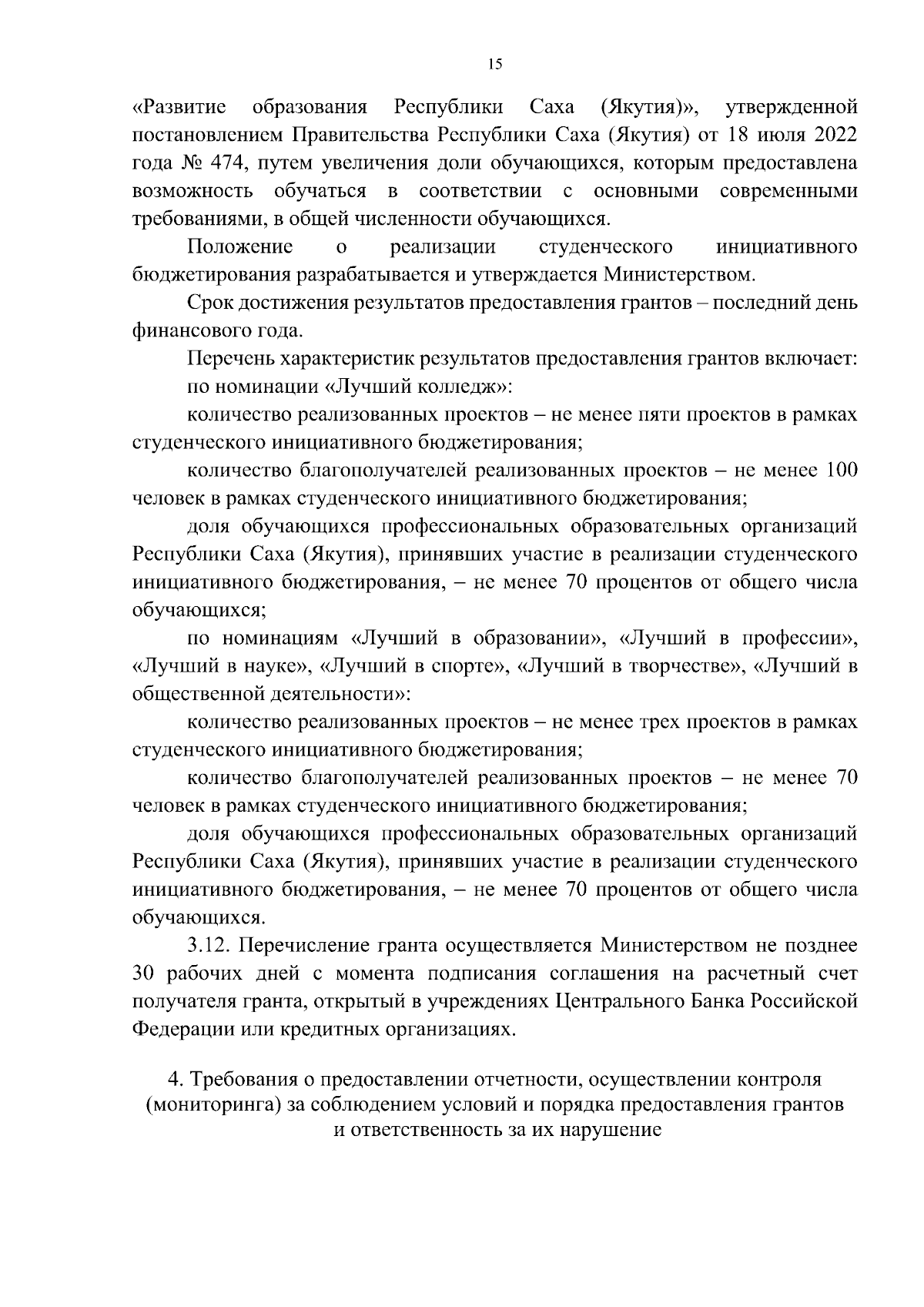 15

«Развитие образования Республики Саха (Якутия)», утвержденной постановлением Правительства Республики Саха (Якутия) от 18 июля 2022 года № 474, путем увеличения доли обучающихся, которым предоставлена возможность обучаться в соответствии с основными современными требованиями, в общей численности обучающихся.

Положение о реализации студенческого инициативного бюджетирования разрабатывается и утверждается Министерством.

Срок достижения результатов предоставления грантов – последний день финансового года.

Перечень характеристик результатов предоставления грантов включает:

по номинации «Лучший колледж»:

количество реализованных проектов – не менее пяти проектов в рамках студенческого инициативного бюджетирования;

количество благополучателей реализованных проектов – не менее 100 человек в рамках студенческого инициативного бюджетирования;

доля обучающихся профессиональных образовательных организаций Республики Саха (Якутия), принявших участие в реализации студенческого инициативного бюджетирования, – не менее 70 процентов от общего числа обучающихся;

по номинациям «Лучший в образовании», «Лучший в профессии», «Лучший в науке», «Лучший в спорте», «Лучший в творчестве», «Лучший в общественной деятельности»:

количество реализованных проектов – не менее трех проектов в рамках студенческого инициативного бюджетирования;

количество благополучателей реализованных проектов – не менее 70 человек в рамках студенческого инициативного бюджетирования;

доля обучающихся профессиональных образовательных организаций Республики Саха (Якутия), принявших участие в реализации студенческого инициативного бюджетирования, – не менее 70 процентов от общего числа обучающихся.

3.12. Перечисление гранта осуществляется Министерством не позднее 30 рабочих дней с момента подписания соглашения на расчетный счет получателя гранта, открытый в учреждениях Центрального Банка Российской Федерации или кредитных организациях.

4. Требования о предоставлении отчетности, осуществлении контроля (мониторинга) за соблюдением условий и порядка предоставления грантов и ответственность за их нарушение